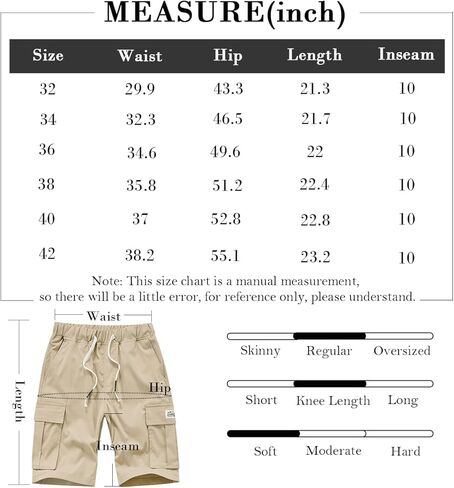 MEASURE(inch)

| Size | Waist | Hip | Length | Inseam |
|---|---|---|---|---|
| 32 | 29.9 | 43.3 | 21.3 | 10 |
| 34 | 32.3 | 46.5 | 21.7 | 10 |
| 36 | 34.6 | 49.6 | 22 | 10 |
| 38 | 35.8 | 51.2 | 22.4 | 10 |
| 40 | 37 | 52.8 | 22.8 | 10 |
| 42 | 38.2 | 55.1 | 23.2 | 10 |

Note: This size chart is a manual measurement, so there will be a little error, for reference only, please understand.

Waist
Length
Hip
Inseam

Skinny Regular Oversized

Short Knee Length Long

Soft Moderate Hard